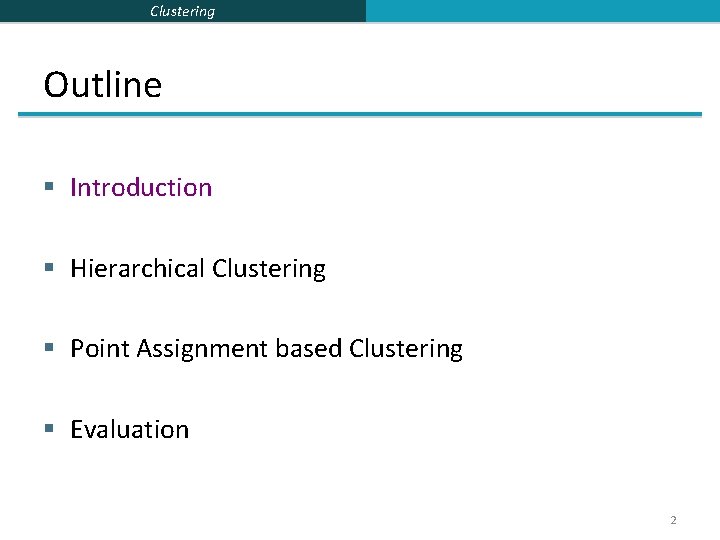 Clustering

Outline

• Introduction

• Hierarchical Clustering

• Point Assignment based Clustering

• Evaluation

2